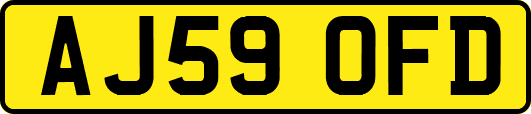 AJ59 OFD